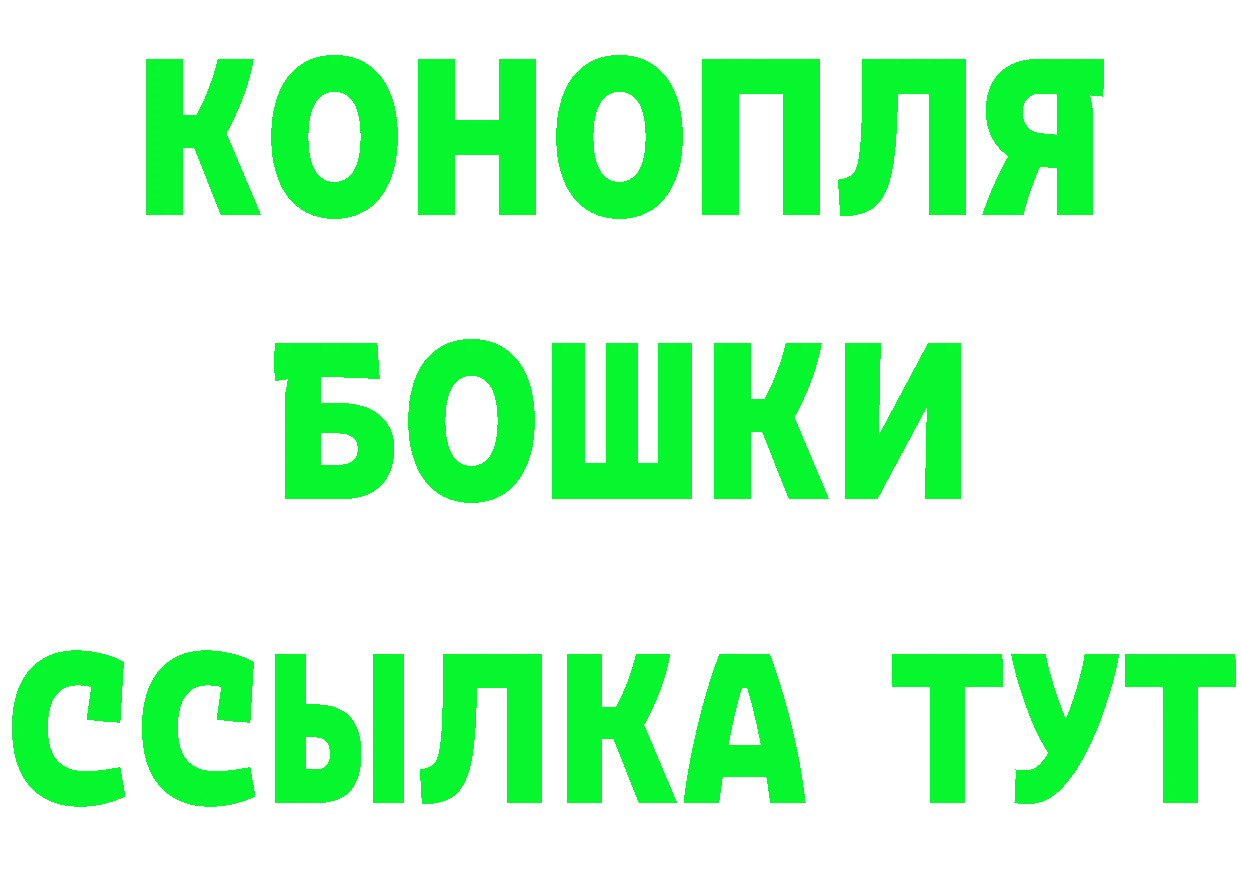 КОНОПЛЯ
БОШКИ
ССЫЛКА ТУТ